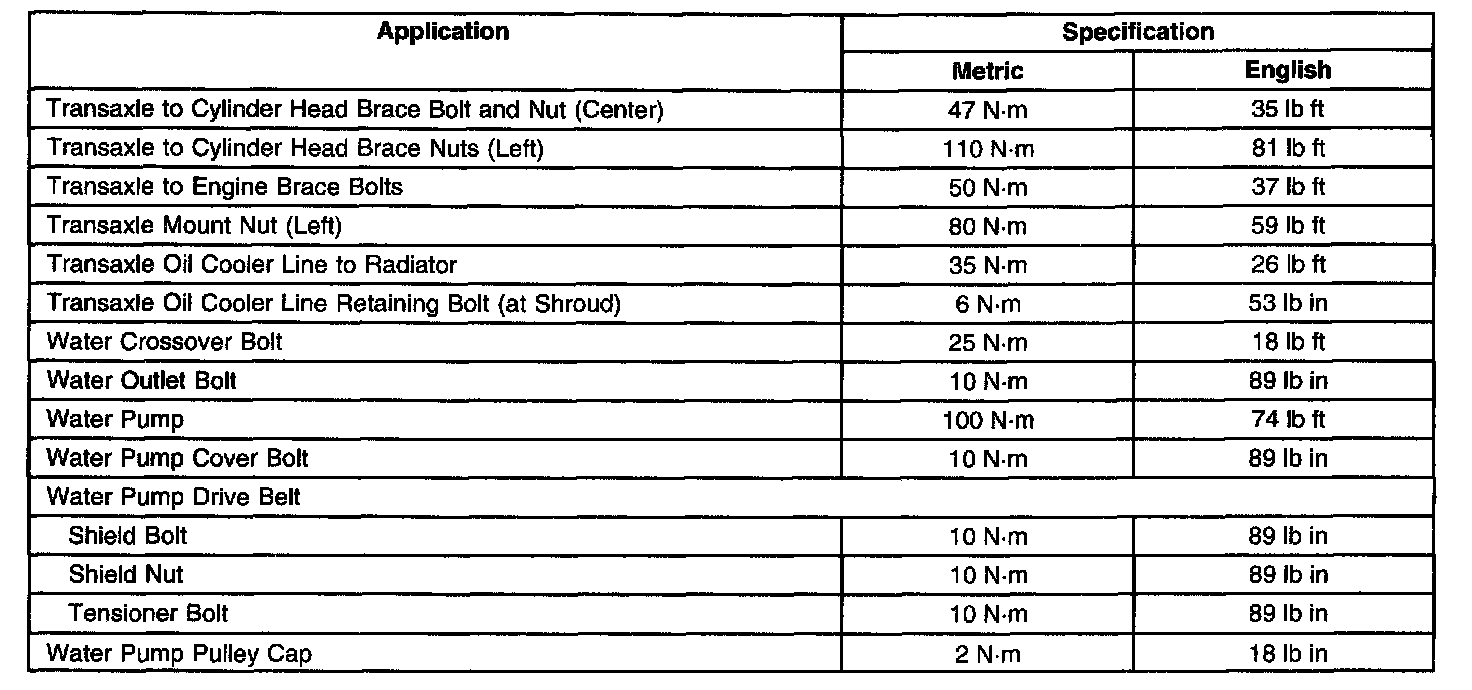 | Application | Specification | |
|---|---|---|
| | Metric | English |
| Transaxle to Cylinder Head Brace Bolt and Nut (Center) | 47 N·m | 35 lb ft |
| Transaxle to Cylinder Head Brace Nuts (Left) | 110 N·m | 81 lb ft |
| Transaxle to Engine Brace Bolts | 50 N·m | 37 lb ft |
| Transaxle Mount Nut (Left) | 80 N·m | 59 lb ft |
| Transaxle Oil Cooler Line to Radiator | 35 N·m | 26 lb ft |
| Transaxle Oil Cooler Line Retaining Bolt (at Shroud) | 6 N·m | 53 lb in |
| Water Crossover Bolt | 25 N·m | 18 lb ft |
| Water Outlet Bolt | 10 N·m | 89 lb in |
| Water Pump | 100 N·m | 74 lb ft |
| Water Pump Cover Bolt | 10 N·m | 89 lb in |
| Water Pump Drive Belt | | |
| Shield Bolt | 10 N·m | 89 lb in |
| Shield Nut | 10 N·m | 89 lb in |
| Tensioner Bolt | 10 N·m | 89 lb in |
| Water Pump Pulley Cap | 2 N·m | 18 lb in |